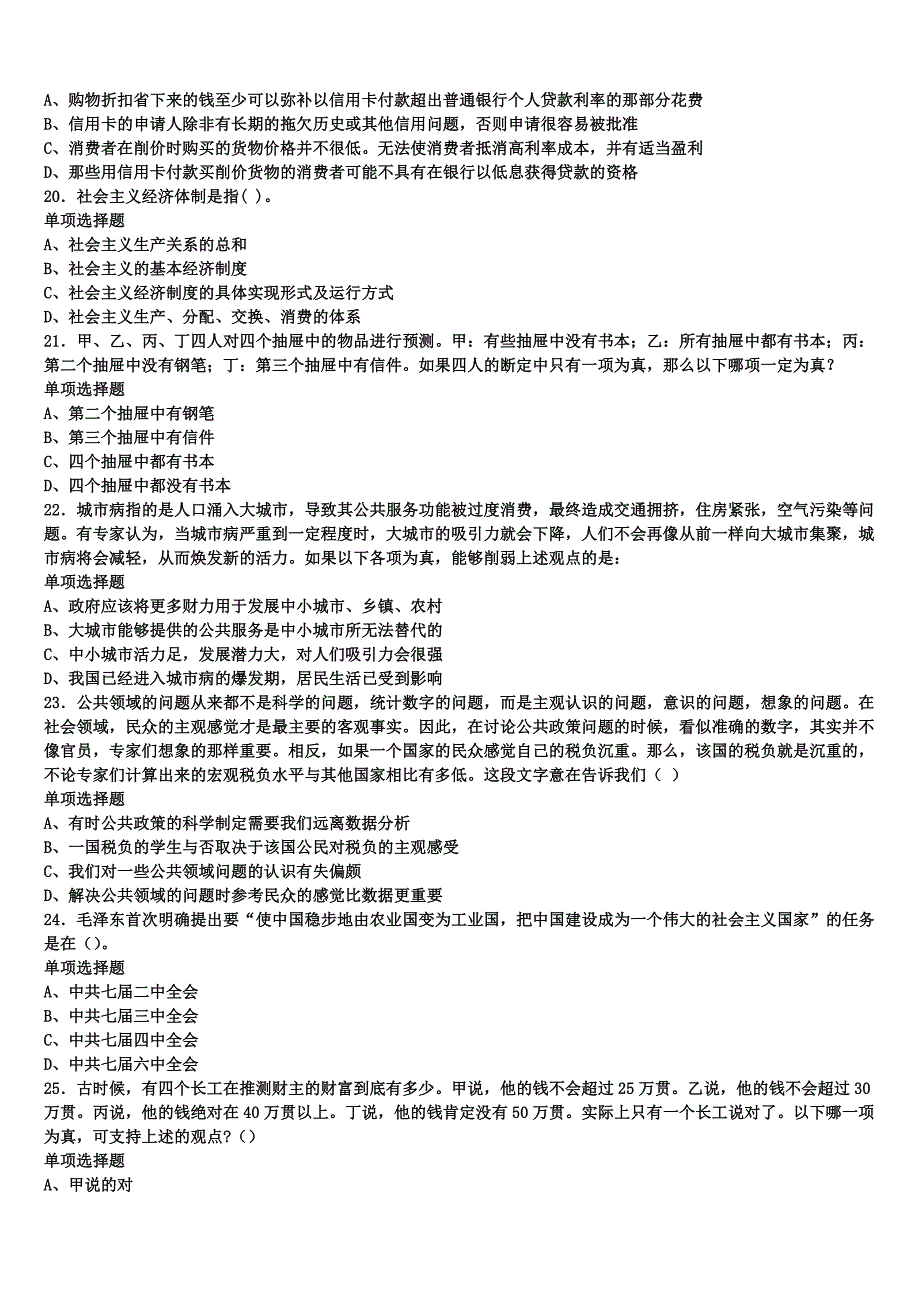 A、购物折扣省下来的钱至少可以弥补以信用卡付款超出普通银行个人贷款利率的那部分花费
B、信用卡的申请人除非有长期的拖欠历史或其他信用问题，否则申请很容易被批准
C、消费者在削价时购买的货物价格并不很低。无法使消费者抵消高利率成本，并有适当盈利
D、那些用信用卡付款买削价货物的消费者可能不具有在银行以低息获得贷款的资格
20．社会主义经济体制是指( )。
单项选择题
A、社会主义生产关系的总和
B、社会主义的基本经济制度
C、社会主义经济制度的具体实现形式及运行方式
D、社会主义生产、分配、交换、消费的体系
21．甲、乙、丙、丁四人对四个抽屉中的物品进行预测。甲：有些抽屉中没有书本；乙：所有抽屉中都有书本；丙：第二个抽屉中没有钢笔；丁：第三个抽屉中有信件。如果四人的断定中只有一项为真，那么以下哪项一定为真？
单项选择题
A、第二个抽屉中有钢笔
B、第三个抽屉中有信件
C、四个抽屉中都有书本
D、四个抽屉中都没有书本
22．城市病指的是人口涌入大城市，导致其公共服务功能被过度消费，最终造成交通拥挤，住房紧张，空气污染等问题。有专家认为，当城市病严重到一定程度时，大城市的吸引力就会下降，人们不会再像从前一样向大城市集聚，城市病将会减轻，从而焕发新的活力。如果以下各项为真，能够削弱上述观点的是：
单项选择题
A、政府应该将更多财力用于发展中小城市、乡镇、农村
B、大城市能够提供的公共服务是中小城市所无法替代的
C、中小城市活力足，发展潜力大，对人们吸引力会很强
D、我国已经进入城市病的爆发期，居民生活已受到影响
23．公共领域的问题从来都不是科学的问题，统计数字的问题，而是主观认识的问题，意识的问题，想象的问题。在社会领域，民众的主观感觉才是最主要的客观事实。因此，在讨论公共政策问题的时候，看似准确的数字，其实并不像官员，专家们想象的那样重要。相反，如果一个国家的民众感觉自己的税负沉重。那么，该国的税负就是沉重的，不论专家们计算出来的宏观税负水平与其他国家相比有多低。这段文字意在告诉我们（ ）
单项选择题
A、有时公共政策的科学制定需要我们远离数据分析
B、一国税负的学生与否取决于该国公民对税负的主观感受
C、我们对一些公共领域问题的认识有失偏颇
D、解决公共领域的问题时参考民众的感觉比数据更重要
24．毛泽东首次明确提出要“使中国稳步地由农业国变为工业国，把中国建设成为一个伟大的社会主义国家”的任务是在（）。
单项选择题
A、中共七届二中全会
B、中共七届三中全会
C、中共七届四中全会
D、中共七届六中全会
25．古时候，有四个长工在推测财主的财富到底有多少。甲说，他的钱不会超过 25 万贯。乙说，他的钱不会超过 30 万贯。丙说，他的钱绝对在 40 万贯以上。丁说，他的钱肯定没有 50 万贯。实际上只有一个长工说对了。以下哪一项为真，可支持上述的观点?（）
单项选择题
A、甲说的对